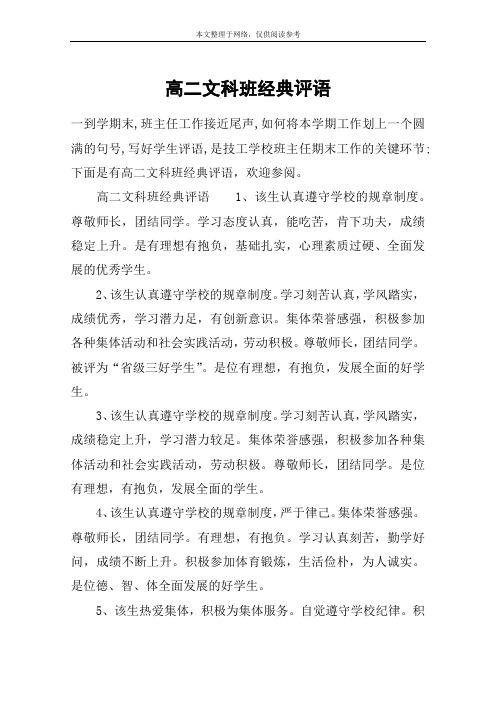 本文整理于网络，仅供阅读参考

高二文科班经典评语

一到学期末，班主任工作接近尾声，如何将本学期工作划上一个圆满的句号，写好学生评语，是技工学校班主任期末工作的关键环节；下面是有高二文科班经典评语，欢迎参阅。

高二文科班经典评语　　1、该生认真遵守学校的规章制度。尊敬师长，团结同学。学习态度认真，能吃苦，肯下功夫，成绩稳定上升。是有理想有抱负，基础扎实，心理素质过硬、全面发展的优秀学生。

2、该生认真遵守学校的规章制度。学习刻苦认真，学风踏实，成绩优秀，学习潜力足，有创新意识。集体荣誉感强，积极参加各种集体活动和社会实践活动，劳动积极。尊敬师长，团结同学。被评为“省级三好学生”。是位有理想，有抱负，发展全面的好学生。

3、该生认真遵守学校的规章制度。学习刻苦认真，学风踏实，成绩稳定上升，学习潜力较足。集体荣誉感强，积极参加各种集体活动和社会实践活动，劳动积极。尊敬师长，团结同学。是位有理想，有抱负，发展全面的学生。

4、该生认真遵守学校的规章制度，严于律己。集体荣誉感强。尊敬师长，团结同学。有理想，有抱负。学习认真刻苦，勤学好问，成绩不断上升。积极参加体育锻炼，生活俭朴，为人诚实。是位德、智、体全面发展的好学生。

5、该生热爱集体，积极为集体服务。自觉遵守学校纪律。积